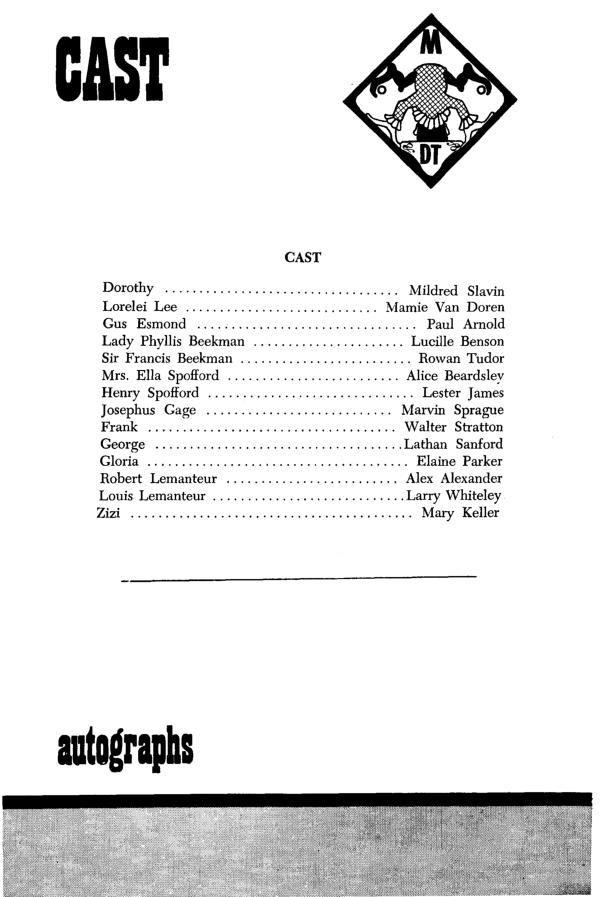 CAST

M

DT

CAST

Dorothy Mildred Slavin
Lorelei Lee Mamie Van Doren
Gus Esmond Paul Arnold
Lady Phyllis Beekman Lucille Benson
Sir Francis Beekman Rowan Tudor
Mrs. Ella Spofford Alice Beardsley
Henry Spofford Lester James
Josephus Gage Marvin Sprague
Frank Walter Stratton
George Lathan Sanford
Gloria Elaine Parker
Robert Lemanteur Alex Alexander
Louis Lemanteur Larry Whiteley
Zizi Mary Keller

autographs